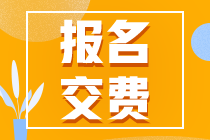 报名
交费